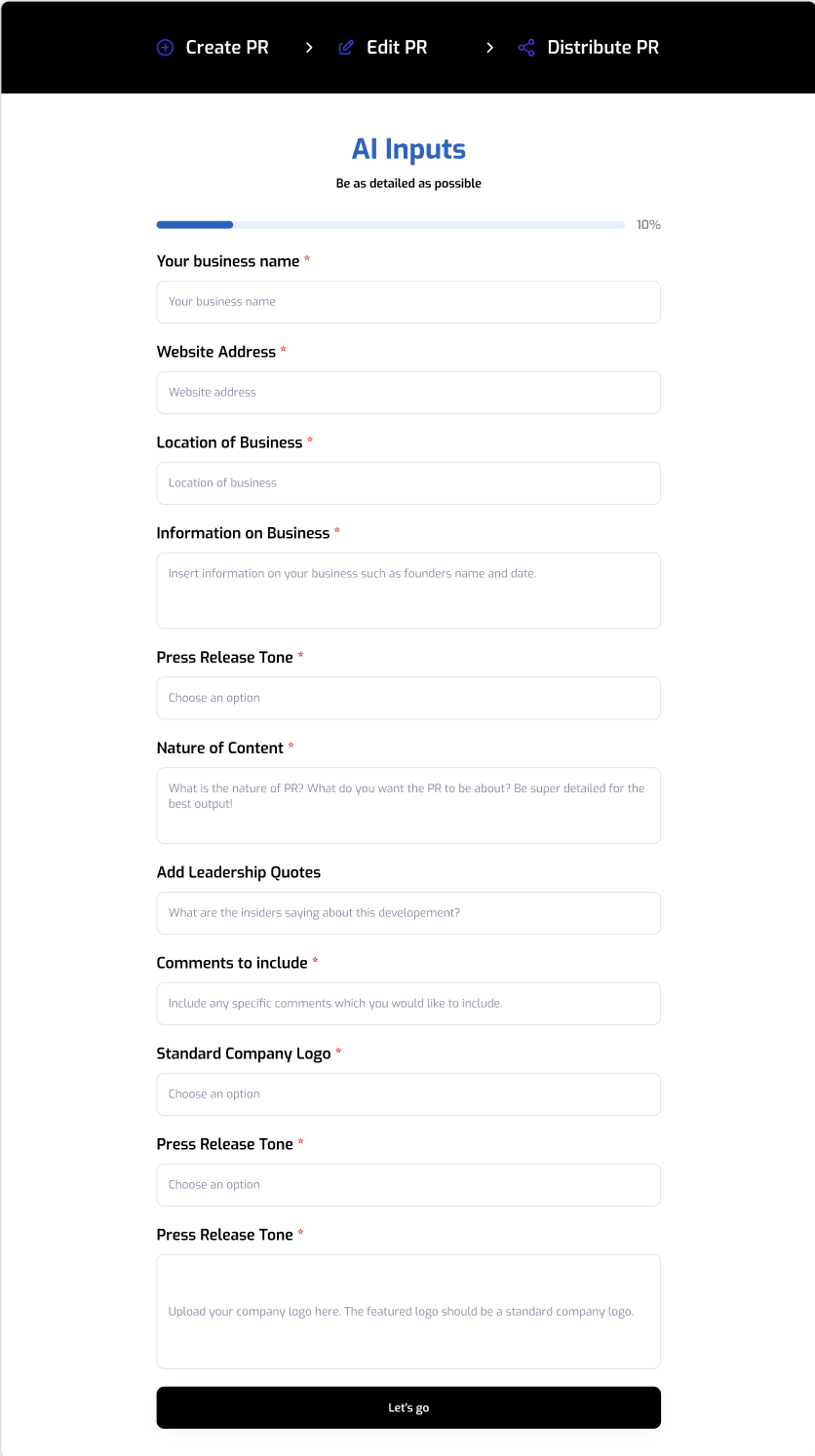 Create PR > Edit PR > Distribute PR

AI Inputs

Be as detailed as possible

10%

Your business name *

Your business name

Website Address *

Website address

Location of Business *

Location of business

Information on Business *

Insert information on your business such as founders name and date.

Press Release Tone *

Choose an option

Nature of Content *

What is the nature of PR? What do you want the PR to be about? Be super detailed for the best output!

Add Leadership Quotes

What are the insiders saying about this developement?

Comments to include *

Include any specific comments which you would like to include.

Standard Company Logo *

Choose an option

Press Release Tone *

Choose an option

Press Release Tone *

Upload your company logo here. The featured logo should be a standard company logo.

Let's go